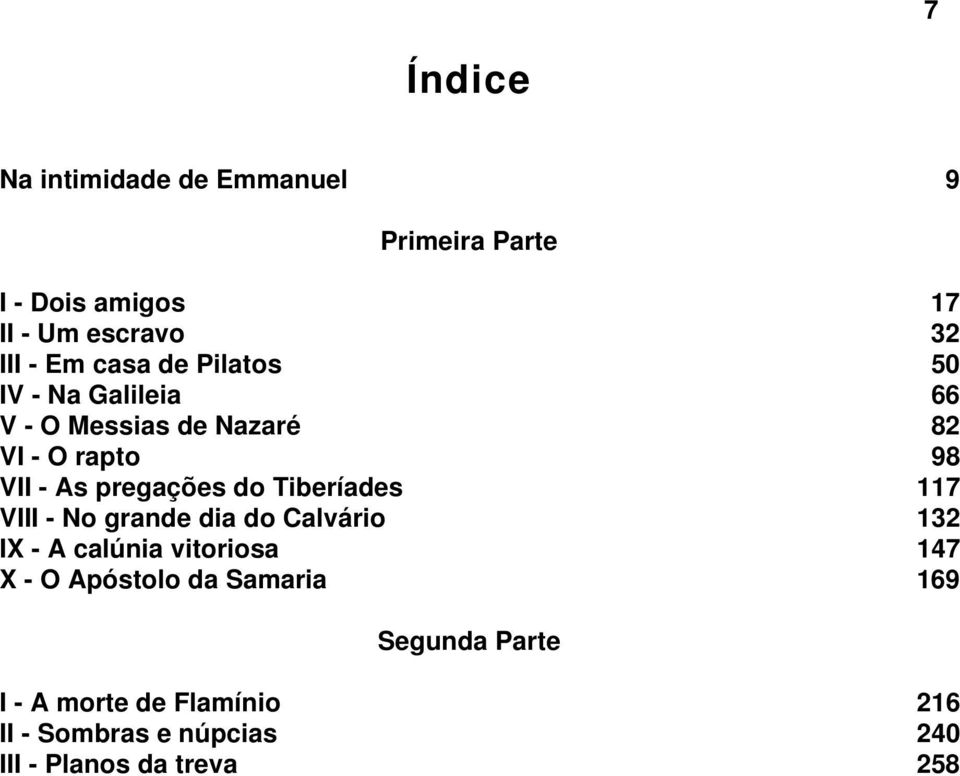 7

Índice

Na intimidade de Emmanuel 9

Primeira Parte

I - Dois amigos 17
II - Um escravo 32
III - Em casa de Pilatos 50
IV - Na Galileia 66
V - O Messias de Nazaré 82
VI - O rapto 98
VII - As pregações do Tiberíades 117
VIII - No grande dia do Calvário 132
IX - A calúnia vitoriosa 147
X - O Apóstolo da Samaria 169

Segunda Parte

I - A morte de Flamínio 216
II - Sombras e núpcias 240
III - Planos da treva 258